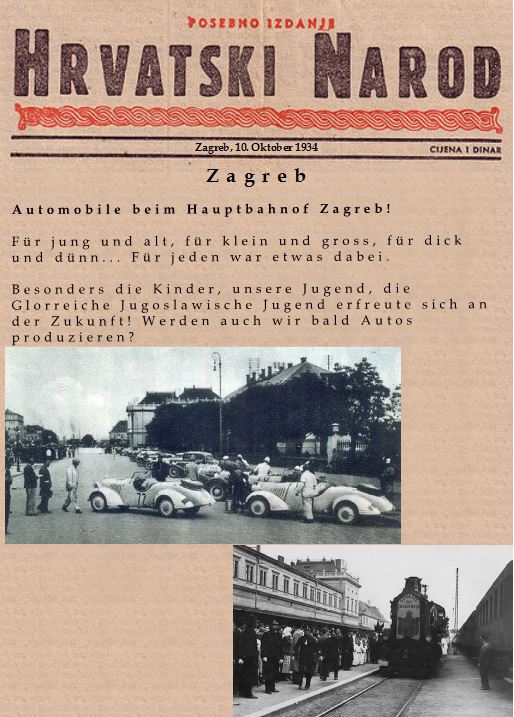 POSEBNO IZDANJE

HRVATSKI NAROD

Zagreb, 10. Oktober 1934

CIJENA 1 DINAR

Zagreb

Automobile beim Hauptbahnof Zagreb!

Für jung und alt, für klein und gross, für dick und dünn... Für jeden war etwas dabei.

Besonders die Kinder, unsere Jugend, die Glorreiche Jugoslawische Jugend erfreute sich an der Zukunft! Werden auch wir bald Autos produzieren?

77